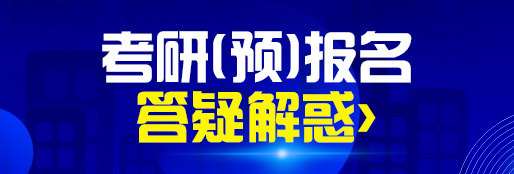 考研(预)报名

答疑解惑›